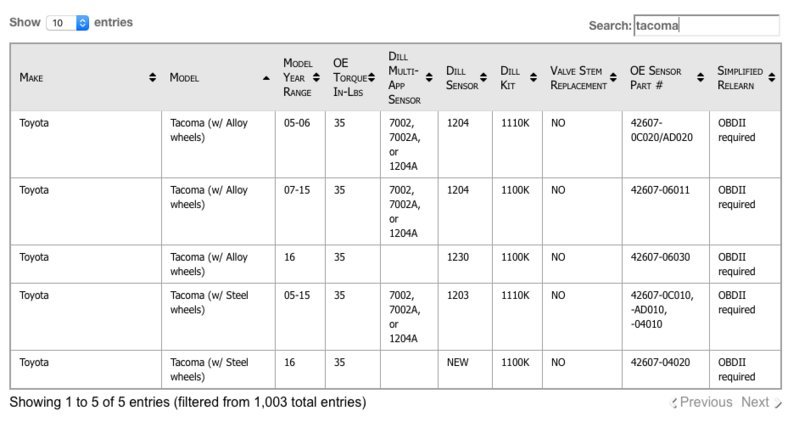 Show 10 entries

Search: tacoma

| Make | Model | Model Year Range | OE Torque In-Lbs | Dill Multi-App Sensor | Dill Sensor | Dill Kit | Valve Stem Replacement | OE Sensor Part # | Simplified Relearn |
|---|---|---|---|---|---|---|---|---|---|
| Toyota | Tacoma (w/ Alloy wheels) | 05-06 | 35 | 7002, 7002A, or 1204A | 1204 | 1110K | NO | 42607-0C020/AD020 | OBDII required |
| Toyota | Tacoma (w/ Alloy wheels) | 07-15 | 35 | 7002, 7002A, or 1204A | 1204 | 1100K | NO | 42607-06011 | OBDII required |
| Toyota | Tacoma (w/ Alloy wheels) | 16 | 35 | | 1230 | 1100K | NO | 42607-06030 | OBDII required |
| Toyota | Tacoma (w/ Steel wheels) | 05-15 | 35 | 7002, 7002A, or 1204A | 1203 | 1110K | NO | 42607-0C010, -AD010, -04010 | OBDII required |
| Toyota | Tacoma (w/ Steel wheels) | 16 | 35 | | NEW | 1100K | NO | 42607-04020 | OBDII required |

Showing 1 to 5 of 5 entries (filtered from 1,003 total entries)

Previous Next